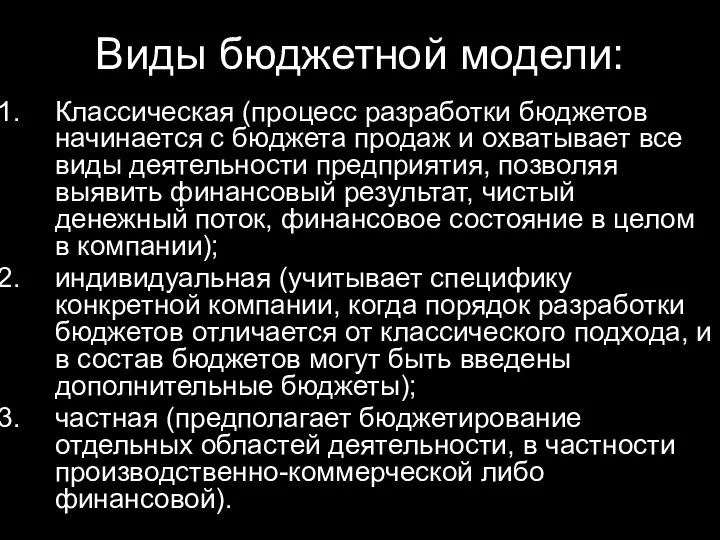 Виды бюджетной модели:

1. Классическая (процесс разработки бюджетов начинается с бюджета продаж и охватывает все виды деятельности предприятия, позволяя выявить финансовый результат, чистый денежный поток, финансовое состояние в целом в компании);
2. индивидуальная (учитывает специфику конкретной компании, когда порядок разработки бюджетов отличается от классического подхода, и в состав бюджетов могут быть введены дополнительные бюджеты);
3. частная (предполагает бюджетирование отдельных областей деятельности, в частности производственно-коммерческой либо финансовой).